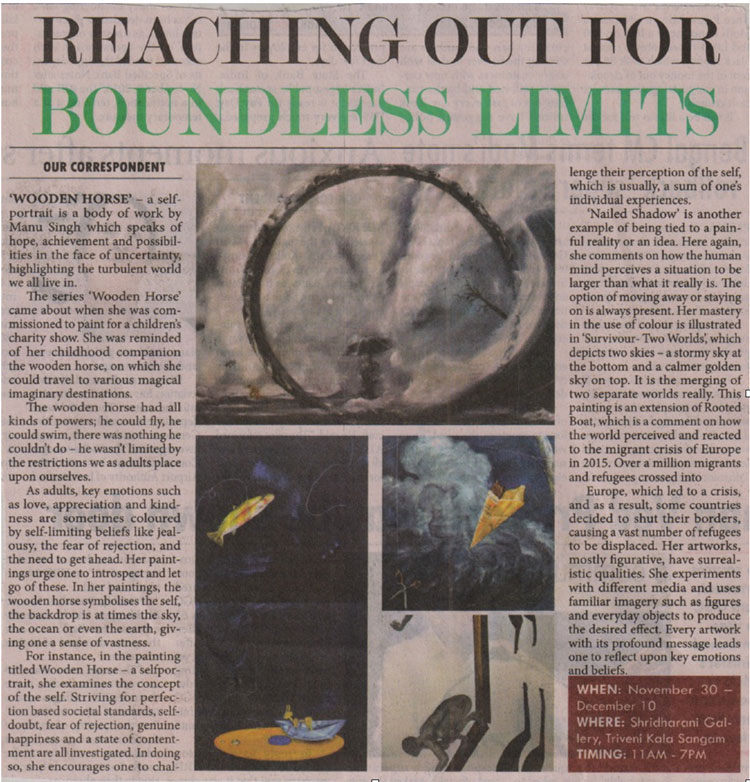 REACHING OUT FOR BOUNDLESS LIMITS

OUR CORRESPONDENT

'WOODEN HORSE' – a self-portrait is a body of work by Manu Singh which speaks of hope, achievement and possibilities in the face of uncertainty, highlighting the turbulent world we all live in.

The series 'Wooden Horse' came about when she was commissioned to paint for a children's charity show. She was reminded of her childhood companion the wooden horse, on which she could travel to various magical imaginary destinations.

The wooden horse had all kinds of powers; he could fly, he could swim, there was nothing he couldn't do – he wasn't limited by the restrictions we as adults place upon ourselves.

As adults, key emotions such as love, appreciation and kindness are sometimes coloured by self-limiting beliefs like jealousy, the fear of rejection, and the need to get ahead. Her paintings urge one to introspect and let go of these. In her paintings, the wooden horse symbolises the self, the backdrop is at times the sky, the ocean or even the earth, giving one a sense of vastness.

For instance, in the painting titled Wooden Horse – a selfportrait, she examines the concept of the self. Striving for perfection based societal standards, self-doubt, fear of rejection, genuine happiness and a state of contentment are all investigated. In doing so, she encourages one to challenge their perception of the self, which is usually, a sum of one's individual experiences.

'Nailed Shadow' is another example of being tied to a painful reality or an idea. Here again, she comments on how the human mind perceives a situation to be larger than what it really is. The option of moving away or staying on is always present. Her mastery in the use of colour is illustrated in 'Survivour- Two Worlds', which depicts two skies – a stormy sky at the bottom and a calmer golden sky on top. It is the merging of two separate worlds really. This painting is an extension of Rooted Boat, which is a comment on how the world perceived and reacted to the migrant crisis of Europe in 2015. Over a million migrants and refugees crossed into

Europe, which led to a crisis, and as a result, some countries decided to shut their borders, causing a vast number of refugees to be displaced. Her artworks, mostly figurative, have surrealistic qualities. She experiments with different media and uses familiar imagery such as figures and everyday objects to produce the desired effect. Every artwork with its profound message leads one to reflect upon key emotions and beliefs.

WHEN: November 30 – December 10
WHERE: Shridharani Gallery, Triveni Kala Sangam
TIMING: 11AM - 7PM